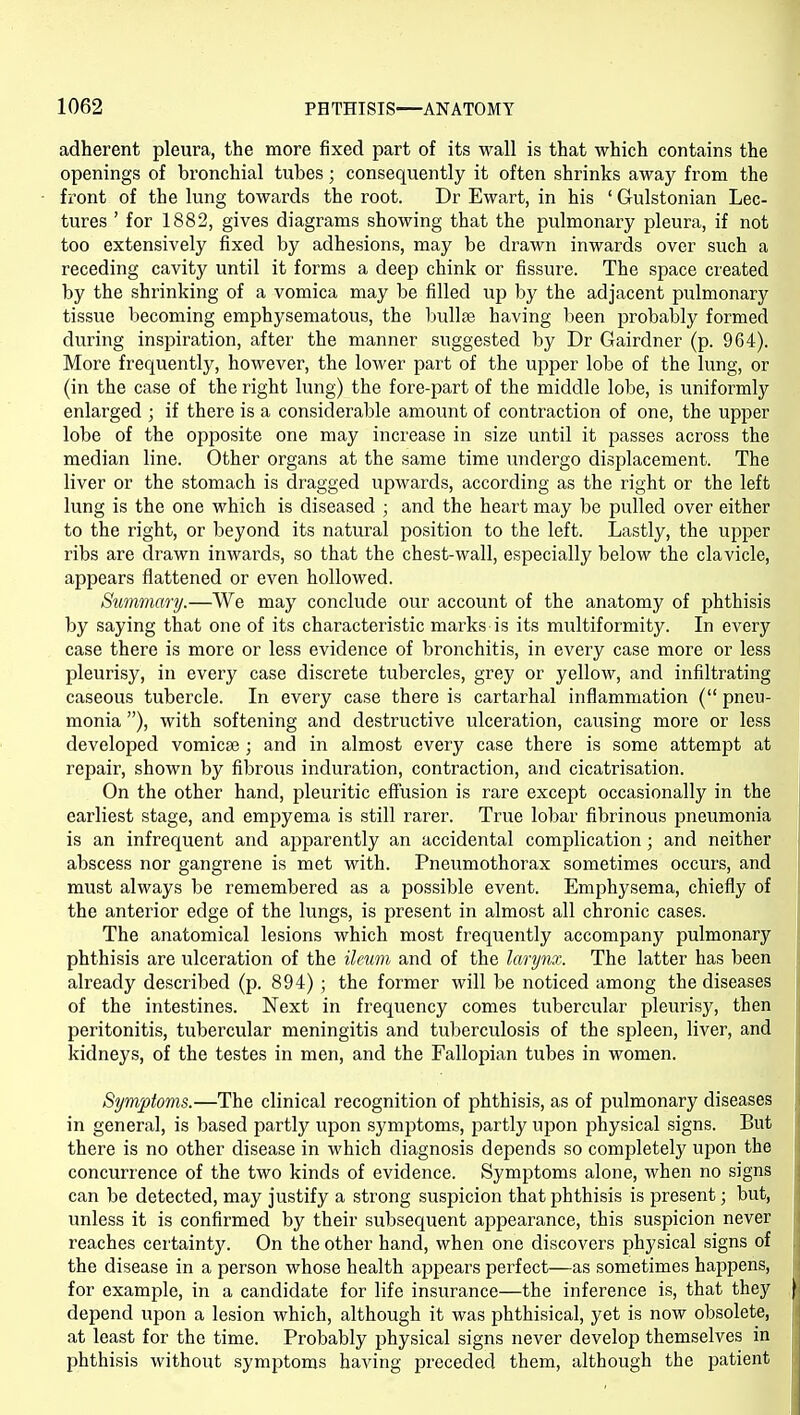 1062 PHTHISIS—ANATOMY

adherent pleura, the more fixed part of its wall is that which contains the openings of bronchial tubes; consequently it often shrinks away from the front of the lung towards the root. Dr Ewart, in his 'Gulstonian Lectures' for 1882, gives diagrams showing that the pulmonary pleura, if not too extensively fixed by adhesions, may be drawn inwards over such a receding cavity until it forms a deep chink or fissure. The space created by the shrinking of a vomica may be filled up by the adjacent pulmonary tissue becoming emphysematous, the bullæ having been probably formed during inspiration, after the manner suggested by Dr Gairdner (p. 964). More frequently, however, the lower part of the upper lobe of the lung, or (in the case of the right lung) the fore-part of the middle lobe, is uniformly enlarged; if there is a considerable amount of contraction of one, the upper lobe of the opposite one may increase in size until it passes across the median line. Other organs at the same time undergo displacement. The liver or the stomach is dragged upwards, according as the right or the left lung is the one which is diseased; and the heart may be pulled over either to the right, or beyond its natural position to the left. Lastly, the upper ribs are drawn inwards, so that the chest-wall, especially below the clavicle, appears flattened or even hollowed.

Summary.—We may conclude our account of the anatomy of phthisis by saying that one of its characteristic marks is its multiformity. In every case there is more or less evidence of bronchitis, in every case more or less pleurisy, in every case discrete tubercles, grey or yellow, and infiltrating caseous tubercle. In every case there is cartarhal inflammation ("pneumonia"), with softening and destructive ulceration, causing more or less developed vomicæ; and in almost every case there is some attempt at repair, shown by fibrous induration, contraction, and cicatrisation.

On the other hand, pleuritic effusion is rare except occasionally in the earliest stage, and empyema is still rarer. True lobar fibrinous pneumonia is an infrequent and apparently an accidental complication; and neither abscess nor gangrene is met with. Pneumothorax sometimes occurs, and must always be remembered as a possible event. Emphysema, chiefly of the anterior edge of the lungs, is present in almost all chronic cases.

The anatomical lesions which most frequently accompany pulmonary phthisis are ulceration of the ileum and of the larynx. The latter has been already described (p. 894); the former will be noticed among the diseases of the intestines. Next in frequency comes tubercular pleurisy, then peritonitis, tubercular meningitis and tuberculosis of the spleen, liver, and kidneys, of the testes in men, and the Fallopian tubes in women.

Symptoms.—The clinical recognition of phthisis, as of pulmonary diseases in general, is based partly upon symptoms, partly upon physical signs. But there is no other disease in which diagnosis depends so completely upon the concurrence of the two kinds of evidence. Symptoms alone, when no signs can be detected, may justify a strong suspicion that phthisis is present; but, unless it is confirmed by their subsequent appearance, this suspicion never reaches certainty. On the other hand, when one discovers physical signs of the disease in a person whose health appears perfect—as sometimes happens, for example, in a candidate for life insurance—the inference is, that they depend upon a lesion which, although it was phthisical, yet is now obsolete, at least for the time. Probably physical signs never develop themselves in phthisis without symptoms having preceded them, although the patient